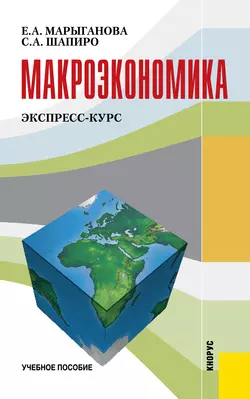 Е.А. МАРЫГАНОВА
С.А. ШАПИРО

МАКРОЭКОНОМИКА

ЭКСПРЕСС-КУРС

УЧЕБНОЕ ПОСОБИЕ

КНОРУС